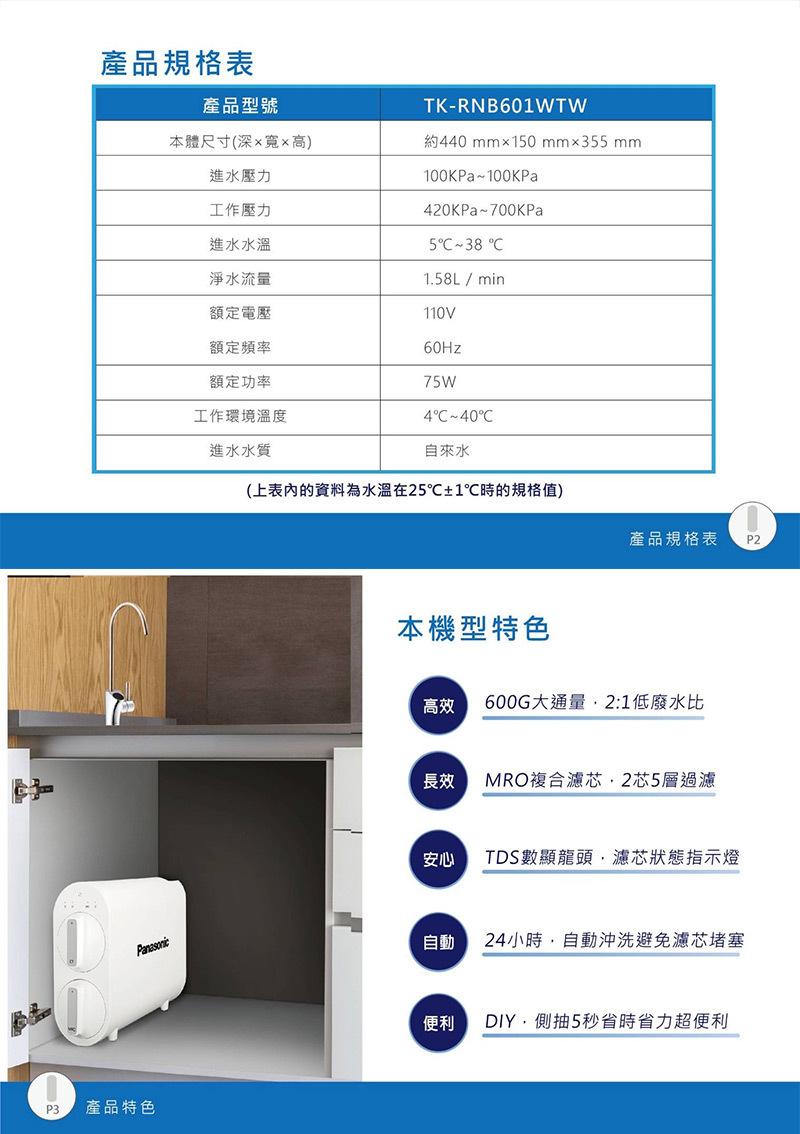 產品規格表

| 產品型號 | TK-RNB601WTW |
|---|---|
| 本體尺寸(深×寬×高) | 約440 mm×150 mm×355 mm |
| 進水壓力 | 100KPa~100KPa |
| 工作壓力 | 420KPa~700KPa |
| 進水水溫 | 5℃~38 ℃ |
| 淨水流量 | 1.58L / min |
| 額定電壓 | 110V |
| 額定頻率 | 60Hz |
| 額定功率 | 75W |
| 工作環境溫度 | 4℃~40℃ |
| 進水水質 | 自來水 |

(上表內的資料為水溫在25℃±1℃時的規格值)

產品規格表 P2

Panasonic

本機型特色

高效 600G大通量，2:1低廢水比

長效 MRO複合濾芯，2芯5層過濾

安心 TDS數顯龍頭，濾芯狀態指示燈

自動 24小時，自動沖洗避免濾芯堵塞

便利 DIY，側抽5秒省時省力超便利

P3 產品特色